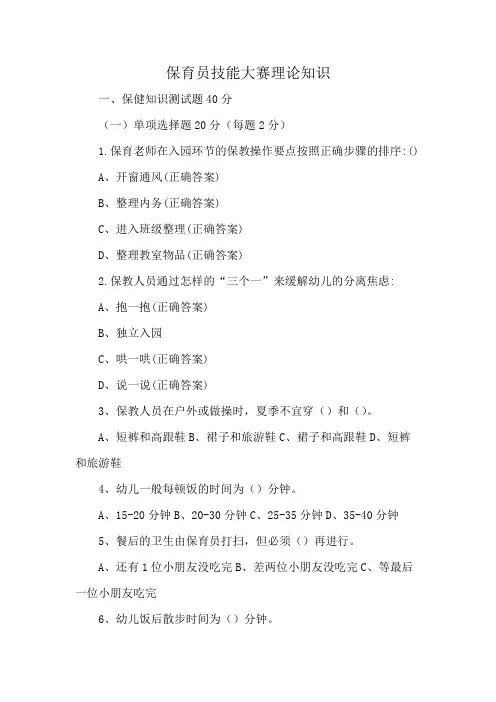 保育员技能大赛理论知识

一、保健知识测试题 40 分

（一）单项选择题 20 分（每题 2 分）

1.保育老师在入园环节的保教操作要点按照正确步骤的排序:()

A、开窗通风(正确答案)

B、整理内务(正确答案)

C、进入班级整理(正确答案)

D、整理教室物品(正确答案)

2.保教人员通过怎样的“三个一”来缓解幼儿的分离焦虑:

A、抱一抱(正确答案)

B、独立入园

C、哄一哄(正确答案)

D、说一说(正确答案)

3、保教人员在户外或做操时，夏季不宜穿（）和（）。

A、短裤和高跟鞋 B、裙子和旅游鞋 C、裙子和高跟鞋 D、短裤和旅游鞋

4、幼儿一般每顿饭的时间为（）分钟。

A、15-20 分钟 B、20-30 分钟 C、25-35 分钟 D、35-40 分钟

5、餐后的卫生由保育员打扫，但必须（）再进行。

A、还有 1 位小朋友没吃完 B、差两位小朋友没吃完 C、等最后一位小朋友吃完

6、幼儿饭后散步时间为（）分钟。